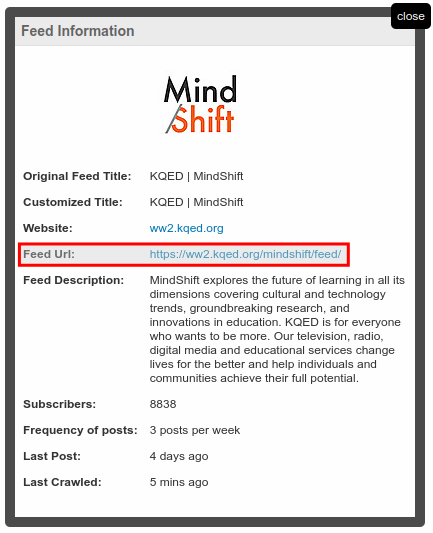 close

Feed Information

Mind
Shift

| | |
|---|---|
| Original Feed Title: | KQED \| MindShift |
| Customized Title: | KQED \| MindShift |
| Website: | ww2.kqed.org |
| Feed Url: | https://ww2.kqed.org/mindshift/feed/ |
| Feed Description: | MindShift explores the future of learning in all its dimensions covering cultural and technology trends, groundbreaking research, and innovations in education. KQED is for everyone who wants to be more. Our television, radio, digital media and educational services change lives for the better and help individuals and communities achieve their full potential. |
| Subscribers: | 8838 |
| Frequency of posts: | 3 posts per week |
| Last Post: | 4 days ago |
| Last Crawled: | 5 mins ago |